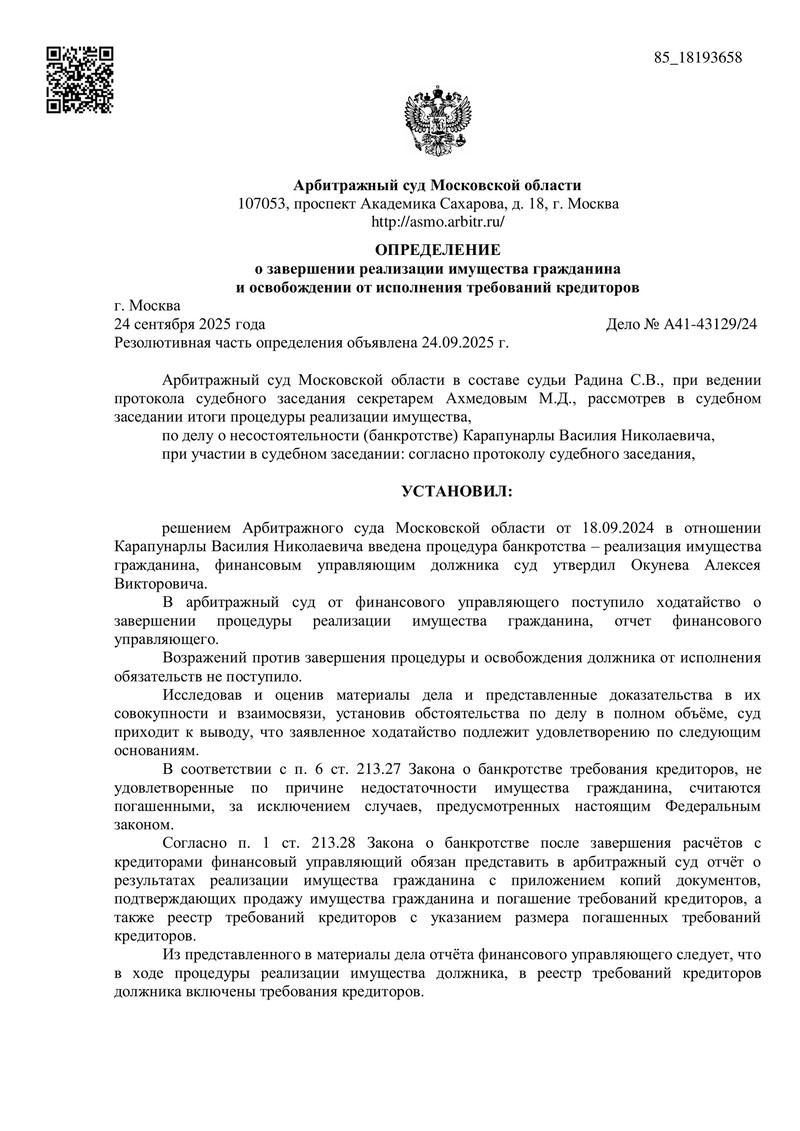 85_18193658

Арбитражный суд Московской области
107053, проспект Академика Сахарова, д. 18, г. Москва
http://asmo.arbitr.ru/

ОПРЕДЕЛЕНИЕ
о завершении реализации имущества гражданина
и освобождении от исполнения требований кредиторов

г. Москва
24 сентября 2025 года Дело № А41-43129/24
Резолютивная часть определения объявлена 24.09.2025 г.

Арбитражный суд Московской области в составе судьи Радина С.В., при ведении протокола судебного заседания секретарем Ахмедовым М.Д., рассмотрев в судебном заседании итоги процедуры реализации имущества,

по делу о несостоятельности (банкротстве) Карапунарлы Василия Николаевича,

при участии в судебном заседании: согласно протоколу судебного заседания,

УСТАНОВИЛ:

решением Арбитражного суда Московской области от 18.09.2024 в отношении Карапунарлы Василия Николаевича введена процедура банкротства – реализация имущества гражданина, финансовым управляющим должника суд утвердил Окунева Алексея Викторовича.

В арбитражный суд от финансового управляющего поступило ходатайство о завершении процедуры реализации имущества гражданина, отчет финансового управляющего.

Возражений против завершения процедуры и освобождения должника от исполнения обязательств не поступило.

Исследовав и оценив материалы дела и представленные доказательства в их совокупности и взаимосвязи, установив обстоятельства по делу в полном объёме, суд приходит к выводу, что заявленное ходатайство подлежит удовлетворению по следующим основаниям.

В соответствии с п. 6 ст. 213.27 Закона о банкротстве требования кредиторов, не удовлетворенные по причине недостаточности имущества гражданина, считаются погашенными, за исключением случаев, предусмотренных настоящим Федеральным законом.

Согласно п. 1 ст. 213.28 Закона о банкротстве после завершения расчётов с кредиторами финансовый управляющий обязан представить в арбитражный суд отчёт о результатах реализации имущества гражданина с приложением копий документов, подтверждающих продажу имущества гражданина и погашение требований кредиторов, а также реестр требований кредиторов с указанием размера погашенных требований кредиторов.

Из представленного в материалы дела отчёта финансового управляющего следует, что в ходе процедуры реализации имущества должника, в реестр требований кредиторов должника включены требования кредиторов.